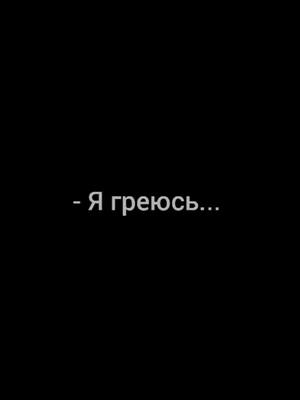 - Я греюсь...